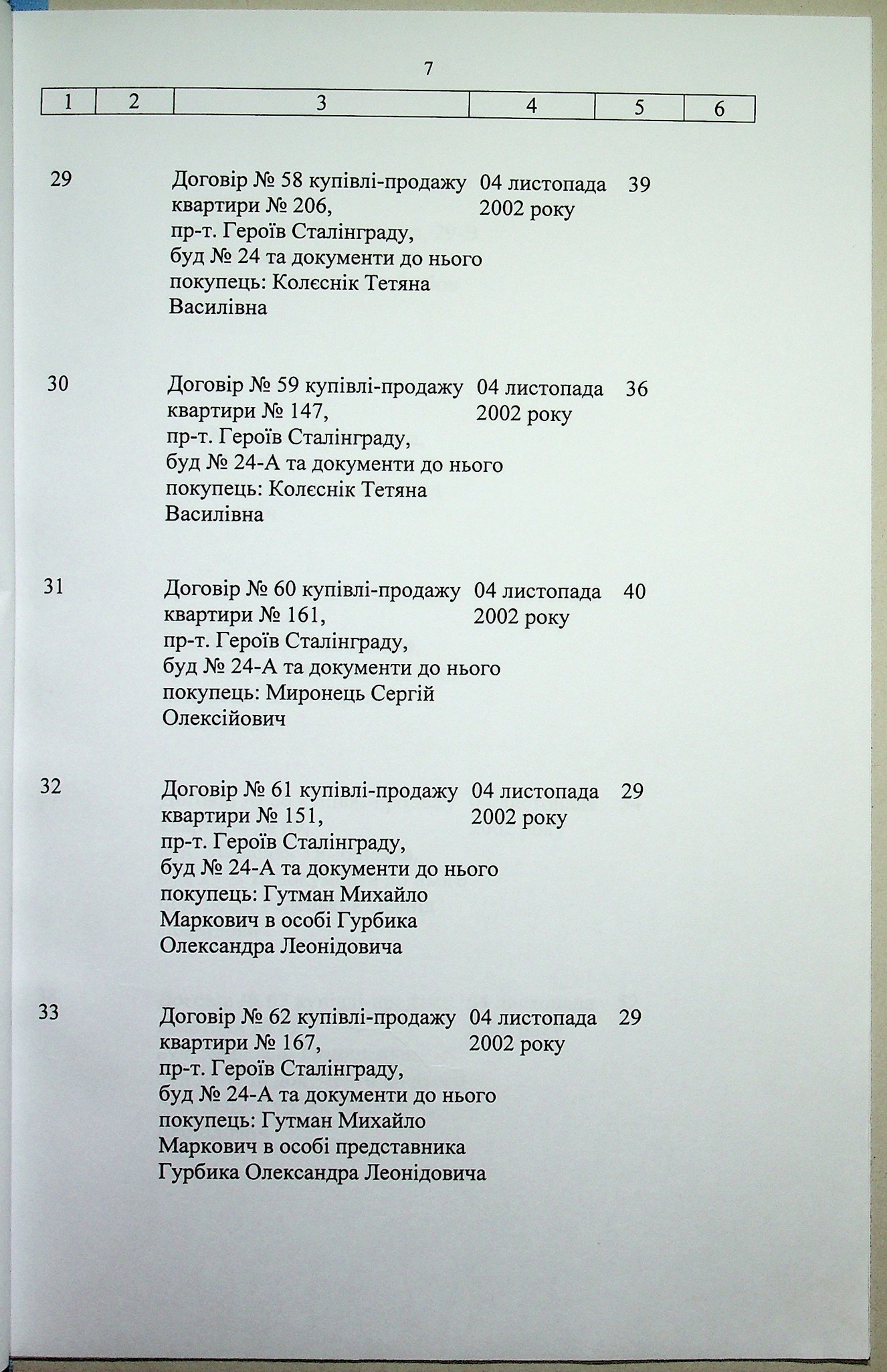 7

| 1 | 2 | 3 | 4 | 5 | 6 |
|---|---|---|---|---|---|
| 29 | | Договір № 58 купівлі-продажу квартири № 206, пр-т. Героїв Сталінграду, буд № 24 та документи до нього покупець: Колєснік Тетяна Василівна | 04 листопада 2002 року | 39 | |
| 30 | | Договір № 59 купівлі-продажу квартири № 147, пр-т. Героїв Сталінграду, буд № 24-А та документи до нього покупець: Колєснік Тетяна Василівна | 04 листопада 2002 року | 36 | |
| 31 | | Договір № 60 купівлі-продажу квартири № 161, пр-т. Героїв Сталінграду, буд № 24-А та документи до нього покупець: Миронець Сергій Олексійович | 04 листопада 2002 року | 40 | |
| 32 | | Договір № 61 купівлі-продажу квартири № 151, пр-т. Героїв Сталінграду, буд № 24-А та документи до нього покупець: Гутман Михайло Маркович в особі Гурбика Олександра Леонідовича | 04 листопада 2002 року | 29 | |
| 33 | | Договір № 62 купівлі-продажу квартири № 167, пр-т. Героїв Сталінграду, буд № 24-А та документи до нього покупець: Гутман Михайло Маркович в особі представника Гурбика Олександра Леонідовича | 04 листопада 2002 року | 29 | |